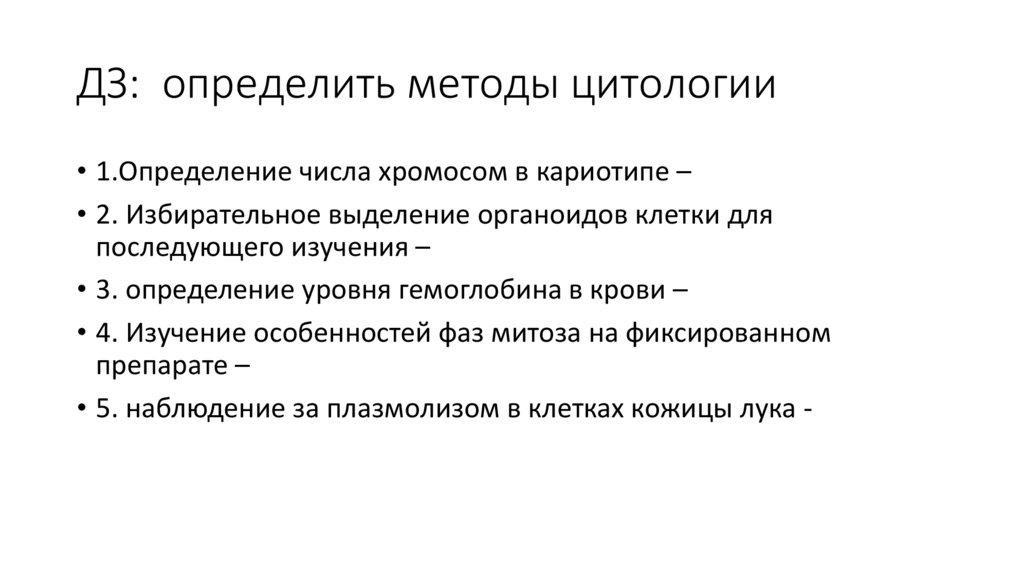 ДЗ: определить методы цитологии

• 1.Определение числа хромосом в кариотипе –
• 2. Избирательное выделение органоидов клетки для последующего изучения –
• 3. определение уровня гемоглобина в крови –
• 4. Изучение особенностей фаз митоза на фиксированном препарате –
• 5. наблюдение за плазмолизом в клетках кожицы лука -